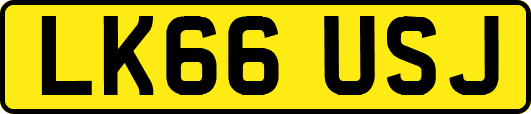 LK66 USJ